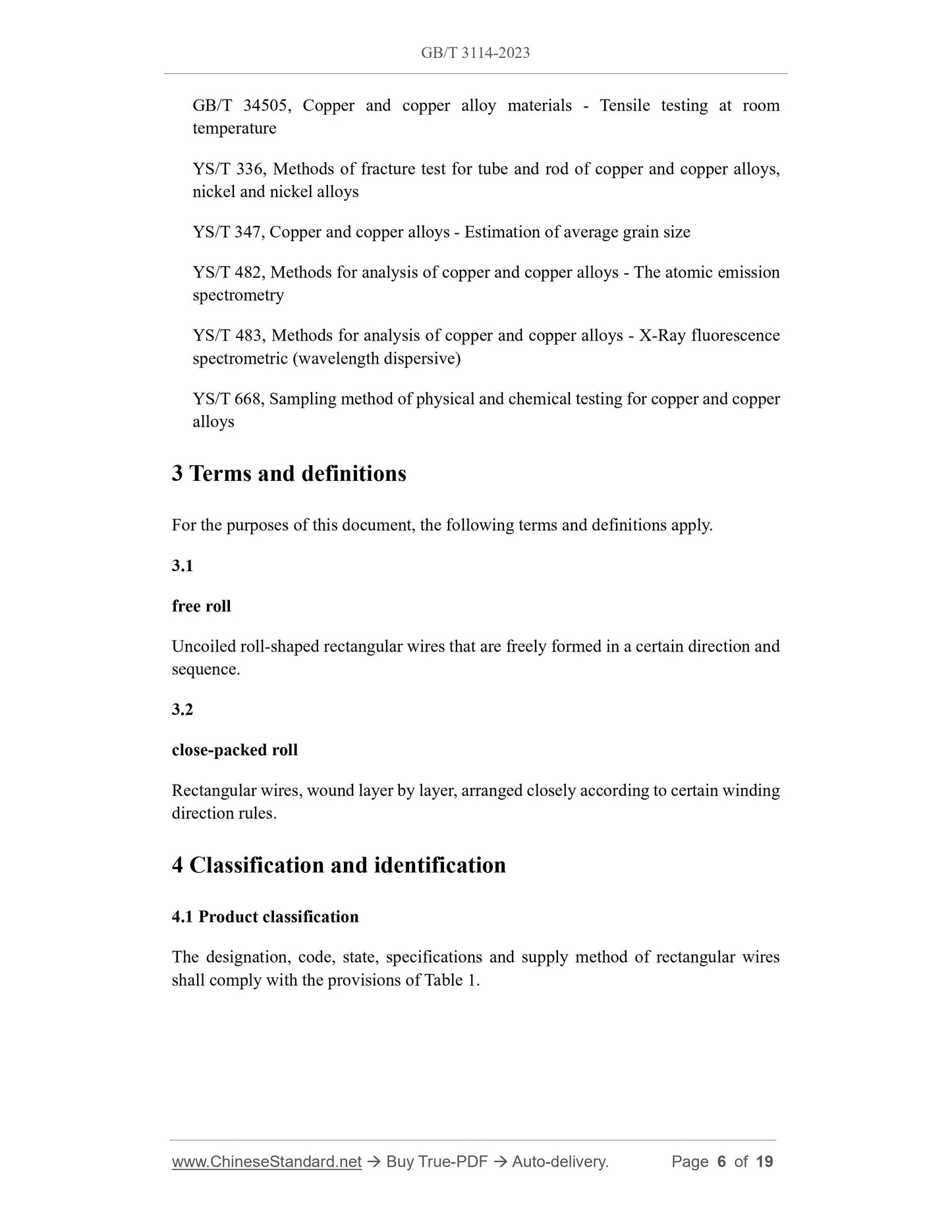 GB/T 3114-2023

GB/T 34505, Copper and copper alloy materials - Tensile testing at room temperature

YS/T 336, Methods of fracture test for tube and rod of copper and copper alloys, nickel and nickel alloys

YS/T 347, Copper and copper alloys - Estimation of average grain size

YS/T 482, Methods for analysis of copper and copper alloys - The atomic emission spectrometry

YS/T 483, Methods for analysis of copper and copper alloys - X-Ray fluorescence spectrometric (wavelength dispersive)

YS/T 668, Sampling method of physical and chemical testing for copper and copper alloys

3 Terms and definitions

For the purposes of this document, the following terms and definitions apply.

3.1

free roll

Uncoiled roll-shaped rectangular wires that are freely formed in a certain direction and sequence.

3.2

close-packed roll

Rectangular wires, wound layer by layer, arranged closely according to certain winding direction rules.

4 Classification and identification

4.1 Product classification

The designation, code, state, specifications and supply method of rectangular wires shall comply with the provisions of Table 1.

www.ChineseStandard.net → Buy True-PDF → Auto-delivery. Page 6 of 19